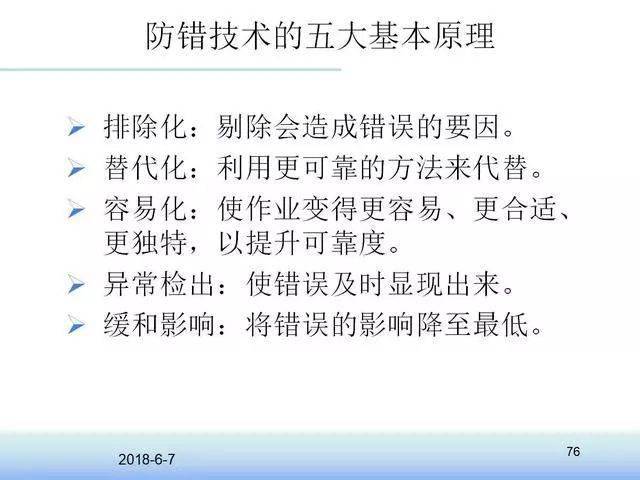 防错技术的五大基本原理

➢ 排除化：剔除会造成错误的要因。

➢ 替代化：利用更可靠的方法来代替。

➢ 容易化：使作业变得更容易、更合适、更独特，以提升可靠度。

➢ 异常检出：使错误及时显现出来。

➢ 缓和影响：将错误的影响降至最低。

2018-6-7

76